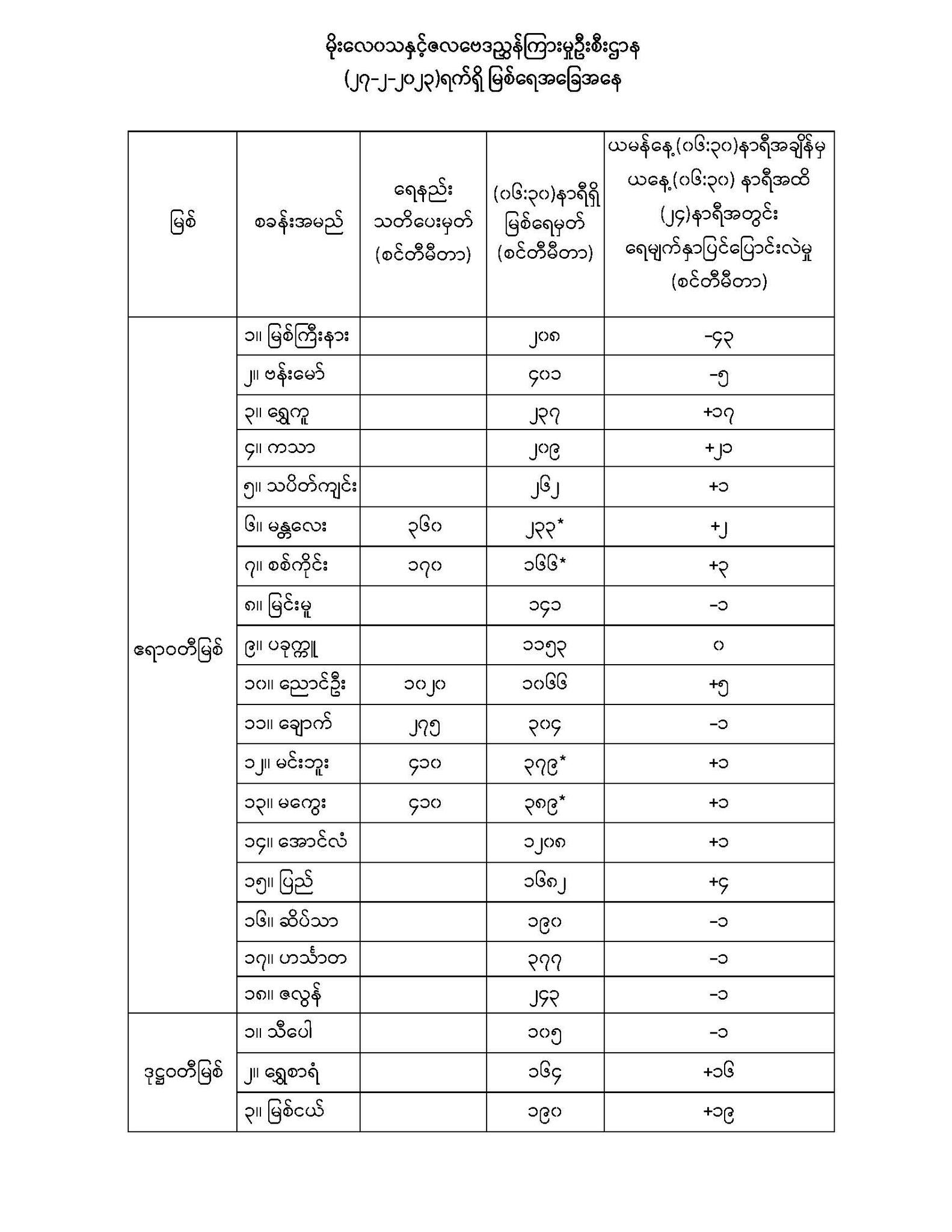 မိုးလေဝသနှင့်ဇလဗေဒညွှန်ကြားမှုဦးစီးဌာန
(၂၇-၂-၂၀၂၃)ရက်ရှိ မြစ်ရေအခြေအနေ

| မြစ် | စခန်းအမည် | ရေနည်း သတိပေးမှတ် (စင်တီမီတာ) | (၀၆:၃၀)နာရီရှိ မြစ်ရေမှတ် (စင်တီမီတာ) | ယမန်နေ့(၀၆:၃၀)နာရီအချိန်မှ ယနေ့(၀၆:၃၀) နာရီအထိ (၂၄)နာရီအတွင်း ရေမျက်နှာပြင်ပြောင်းလဲမှု (စင်တီမီတာ) |
|---|---|---|---|---|
| ဧရာဝတီမြစ် | ၁။ မြစ်ကြီးနား | | ၂၀၈ | -၄၃ |
| | ၂။ ဗန်းမော် | | ၄၀၁ | -၅ |
| | ၃။ ရွှေကူ | | ၂၃၇ | +၁၇ |
| | ၄။ ကသာ | | ၂၀၉ | +၂၁ |
| | ၅။ သပိတ်ကျင်း | | ၂၆၂ | +၁ |
| | ၆။ မန္တလေး | ၃၆၀ | ၂၃၃* | +၂ |
| | ၇။ စစ်ကိုင်း | ၁၇၀ | ၁၆၆* | +၃ |
| | ၈။ မြင်းမူ | | ၁၄၁ | -၁ |
| | ၉။ ပခုက္ကူ | | ၁၁၅၃ | ၀ |
| | ၁၀။ ညောင်ဦး | ၁၀၂၀ | ၁၀၆၆ | +၅ |
| | ၁၁။ ချောက် | ၂၇၅ | ၃၀၄ | -၁ |
| | ၁၂။ မင်းဘူး | ၄၁၀ | ၃၇၉* | +၁ |
| | ၁၃။ မကွေး | ၄၁၀ | ၃၈၉* | +၁ |
| | ၁၄။ အောင်လံ | | ၁၂၀၈ | +၁ |
| | ၁၅။ ပြည် | | ၁၆၈၂ | +၄ |
| | ၁၆။ ဆိပ်သာ | | ၁၉၀ | -၁ |
| | ၁၇။ ဟင်္သာတ | | ၃၇၇ | -၁ |
| | ၁၈။ ဇလွန် | | ၂၄၃ | -၁ |
| ဒုဋ္ဌဝတီမြစ် | ၁။ သီပေါ | | ၁၀၅ | -၁ |
| | ၂။ ရွှေစာရံ | | ၁၆၄ | +၁၆ |
| | ၃။ မြစ်ငယ် | | ၁၉၀ | +၁၉ |